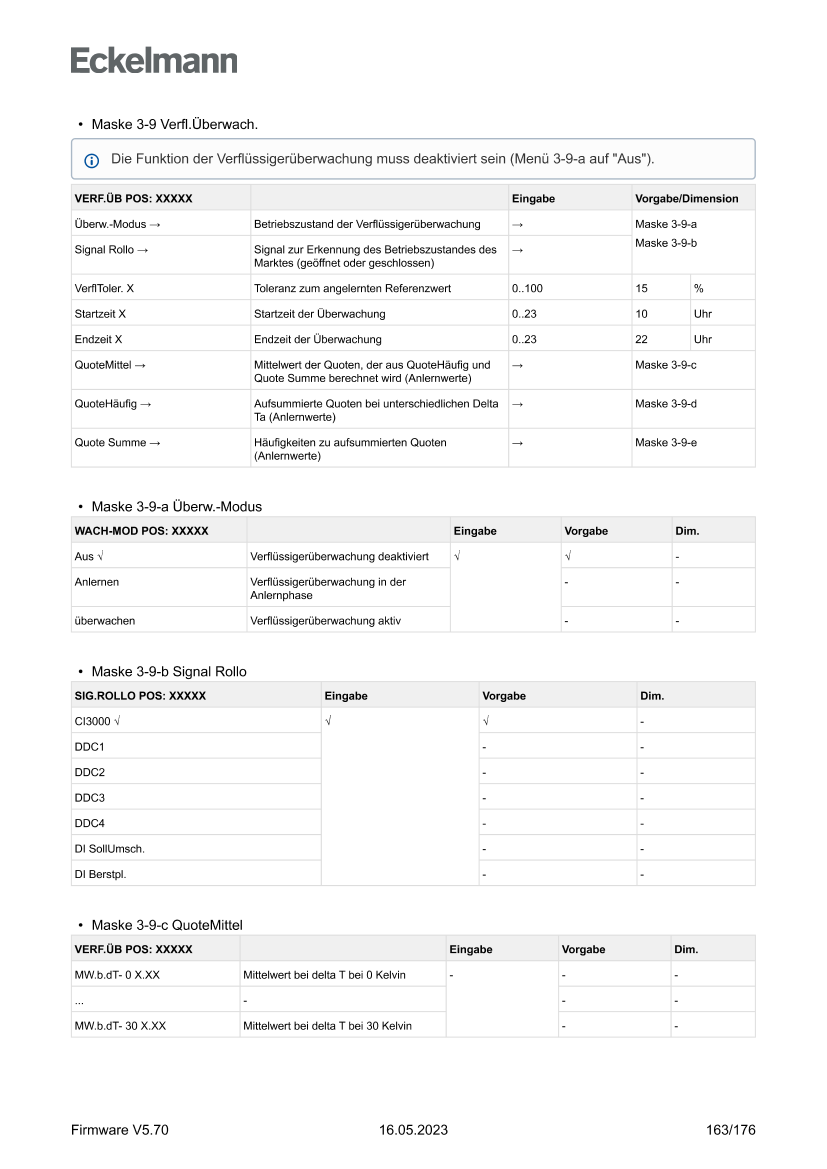 Eckelmann

• Maske 3-9 Verfl.Überwach.

Die Funktion der Verflüssigerüberwachung muss deaktiviert sein (Menü 3-9-a auf "Aus").

| VERF.ÜB POS: XXXXX | | Eingabe | Vorgabe/Dimension | |
|---|---|---|---|---|
| Überw.-Modus → | Betriebszustand der Verflüssigerüberwachung | → | Maske 3-9-a | |
| Signal Rollo → | Signal zur Erkennung des Betriebszustandes des Marktes (geöffnet oder geschlossen) | → | Maske 3-9-b | |
| VerflToler. X | Toleranz zum angelernten Referenzwert | 0..100 | 15 | % |
| Startzeit X | Startzeit der Überwachung | 0..23 | 10 | Uhr |
| Endzeit X | Endzeit der Überwachung | 0..23 | 22 | Uhr |
| QuoteMittel → | Mittelwert der Quoten, der aus QuoteHäufig und Quote Summe berechnet wird (Anlernwerte) | → | Maske 3-9-c | |
| QuoteHäufig → | Aufsummierte Quoten bei unterschiedlichen Delta Ta (Anlernwerte) | → | Maske 3-9-d | |
| Quote Summe → | Häufigkeiten zu aufsummierten Quoten (Anlernwerte) | → | Maske 3-9-e | |

• Maske 3-9-a Überw.-Modus

| WACH-MOD POS: XXXXX | | Eingabe | Vorgabe | Dim. |
|---|---|---|---|---|
| Aus √ | Verflüssigerüberwachung deaktiviert | √ | √ | - |
| Anlernen | Verflüssigerüberwachung in der Anlernphase | | - | - |
| überwachen | Verflüssigerüberwachung aktiv | | - | - |

• Maske 3-9-b Signal Rollo

| SIG.ROLLO POS: XXXXX | Eingabe | Vorgabe | Dim. |
|---|---|---|---|
| CI3000 √ | √ | √ | - |
| DDC1 | | - | - |
| DDC2 | | - | - |
| DDC3 | | - | - |
| DDC4 | | - | - |
| DI SollUmsch. | | - | - |
| DI Berstpl. | | - | - |

• Maske 3-9-c QuoteMittel

| VERF.ÜB POS: XXXXX | | Eingabe | Vorgabe | Dim. |
|---|---|---|---|---|
| MW.b.dT- 0 X.XX | Mittelwert bei delta T bei 0 Kelvin | - | - | - |
| ... | - | | - | - |
| MW.b.dT- 30 X.XX | Mittelwert bei delta T bei 30 Kelvin | | - | - |

Firmware V5.70 16.05.2023 163/176